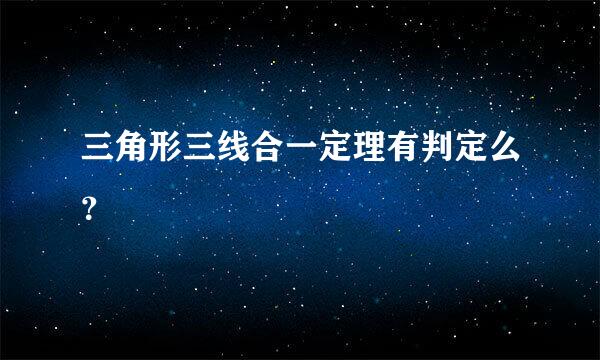 三角形三线合一定理有判定么?